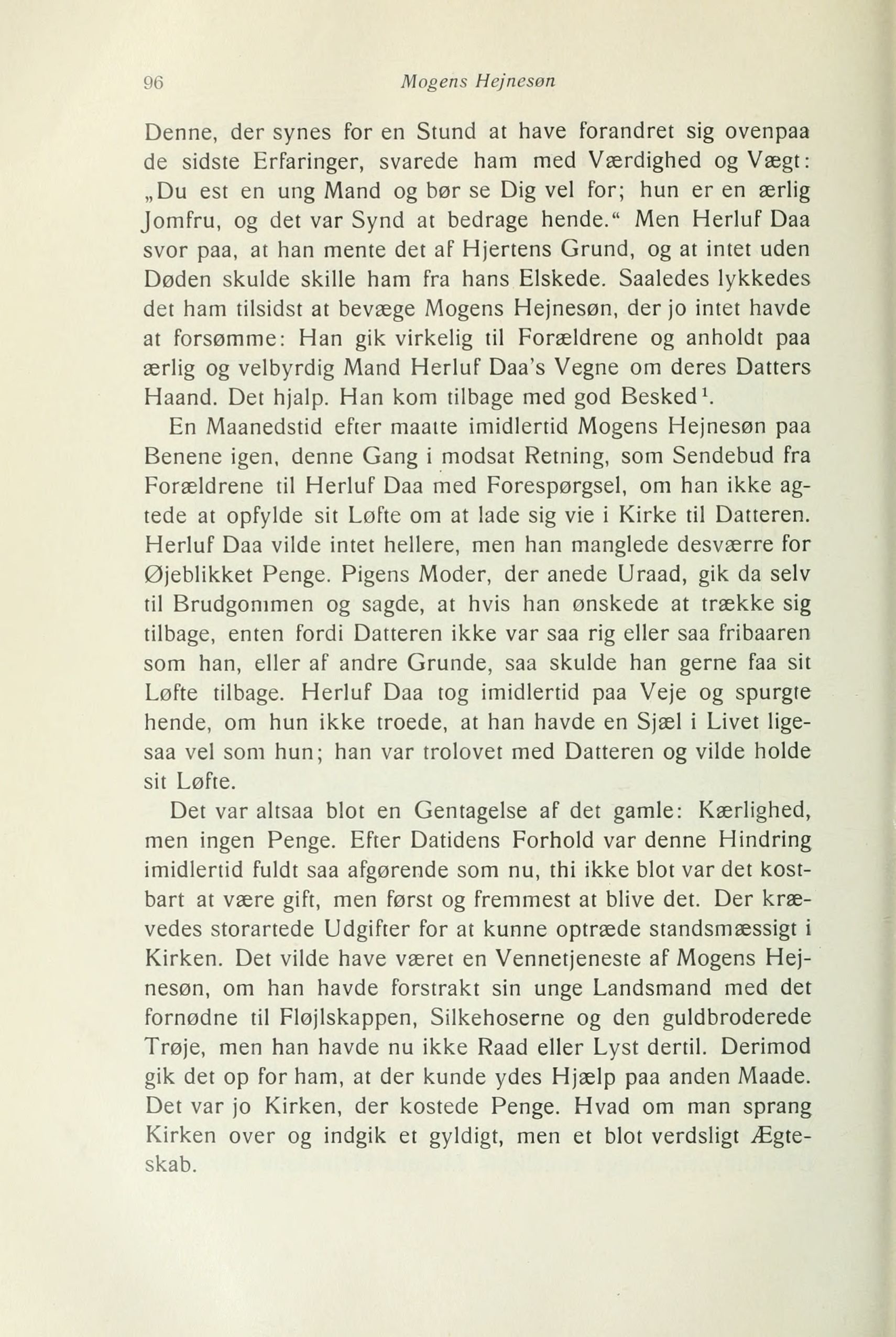 96 Mogens Hejnesøn

Denne, der synes for en Stund at have forandret sig ovenpaa de sidste Erfaringer, svarede ham med Værdighed og Vægt: „Du est en ung Mand og bør se Dig vel for; hun er en ærlig Jomfru, og det var Synd at bedrage hende.“ Men Herluf Daa svor paa, at han mente det af Hjertens Grund, og at intet uden Døden skulde skille ham fra hans Elskede. Saaledes lykkedes det ham tilsidst at bevæge Mogens Hejnesøn, der jo intet havde at forsømme: Han gik virkelig til Forældrene og anholdt paa ærlig og velbyrdig Mand Herluf Daa's Vegne om deres Datters Haand. Det hjalp. Han kom tilbage med god Besked$^1$.

En Maanedstid efter maatte imidlertid Mogens Hejnesøn paa Benene igen, denne Gang i modsat Retning, som Sendebud fra Forældrene til Herluf Daa med Forespørgsel, om han ikke agtede at opfylde sit Løfte om at lade sig vie i Kirke til Datteren. Herluf Daa vilde intet hellere, men han manglede desværre for Øjeblikket Penge. Pigens Moder, der anede Uraad, gik da selv til Brudgommen og sagde, at hvis han ønskede at trække sig tilbage, enten fordi Datteren ikke var saa rig eller saa fribaaren som han, eller af andre Grunde, saa skulde han gerne faa sit Løfte tilbage. Herluf Daa tog imidlertid paa Veje og spurgte hende, om hun ikke troede, at han havde en Sjæl i Livet ligesaa vel som hun; han var trolovet med Datteren og vilde holde sit Løfte.

Det var altsaa blot en Gentagelse af det gamle: Kærlighed, men ingen Penge. Efter Datidens Forhold var denne Hindring imidlertid fuldt saa afgørende som nu, thi ikke blot var det kostbart at være gift, men først og fremmest at blive det. Der krævedes storartede Udgifter for at kunne optræde standsmæssigt i Kirken. Det vilde have været en Vennetjeneste af Mogens Hejnesøn, om han havde forstrakt sin unge Landsmand med det fornødne til Fløjlskappen, Silkehoserne og den guldbroderede Trøje, men han havde nu ikke Raad eller Lyst dertil. Derimod gik det op for ham, at der kunde ydes Hjælp paa anden Maade. Det var jo Kirken, der kostede Penge. Hvad om man sprang Kirken over og indgik et gyldigt, men et blot verdsligt Ægteskab.